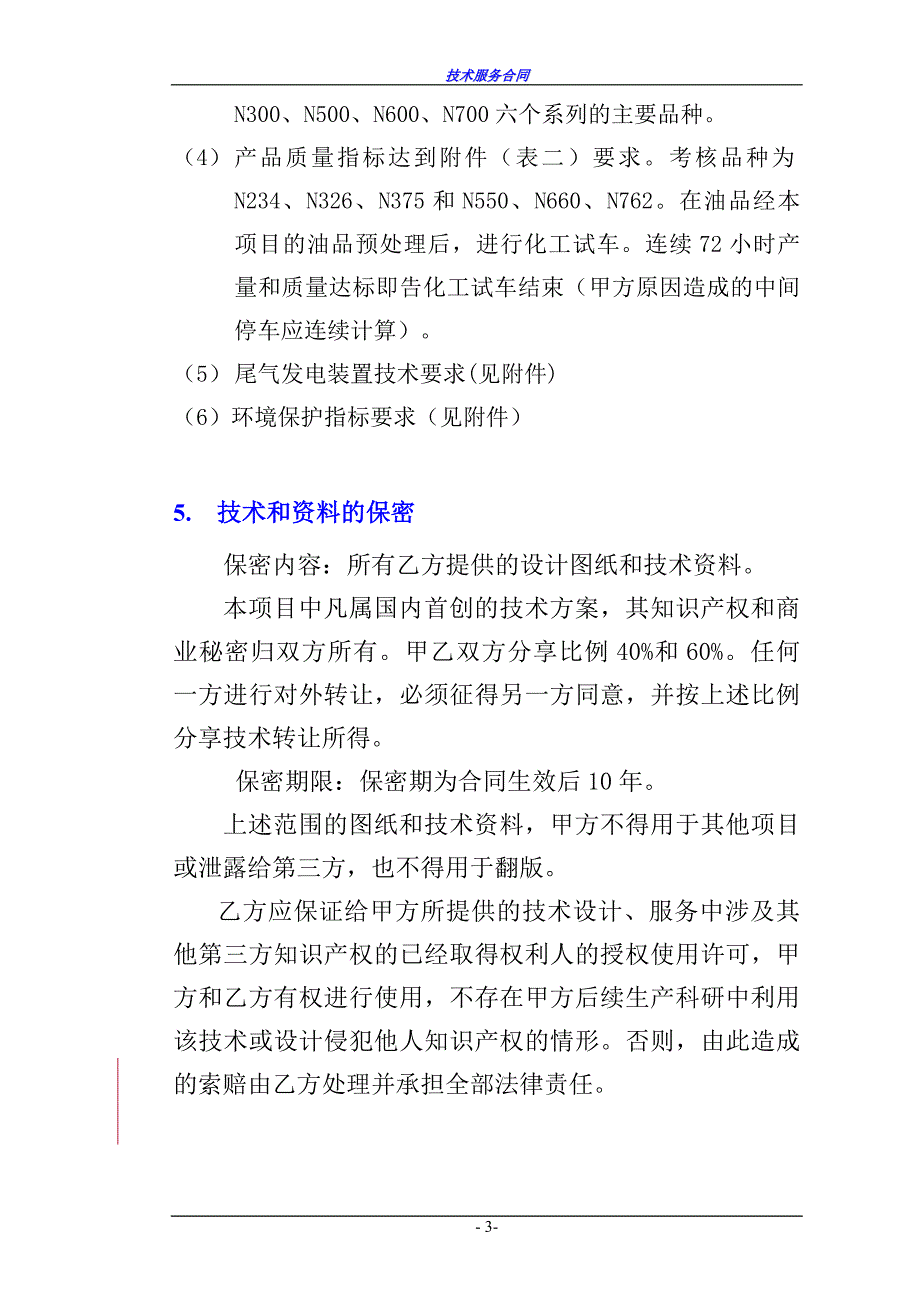 技术服务合同

N300、N500、N600、N700 六个系列的主要品种。

（4）产品质量指标达到附件（表二）要求。考核品种为 N234、N326、N375 和 N550、N660、N762。在油品经本项目的油品预处理后，进行化工试车。连续 72 小时产量和质量达标即告化工试车结束（甲方原因造成的中间停车应连续计算）。

（5）尾气发电装置技术要求(见附件)

（6）环境保护指标要求（见附件）

5.　技术和资料的保密

保密内容：所有乙方提供的设计图纸和技术资料。

本项目中凡属国内首创的技术方案，其知识产权和商业秘密归双方所有。甲乙双方分享比例 40%和 60%。任何一方进行对外转让，必须征得另一方同意，并按上述比例分享技术转让所得。

保密期限：保密期为合同生效后 10 年。

上述范围的图纸和技术资料，甲方不得用于其他项目或泄露给第三方，也不得用于翻版。

乙方应保证给甲方所提供的技术设计、服务中涉及其他第三方知识产权的已经取得权利人的授权使用许可，甲方和乙方有权进行使用，不存在甲方后续生产科研中利用该技术或设计侵犯他人知识产权的情形。否则，由此造成的索赔由乙方处理并承担全部法律责任。

- 3-